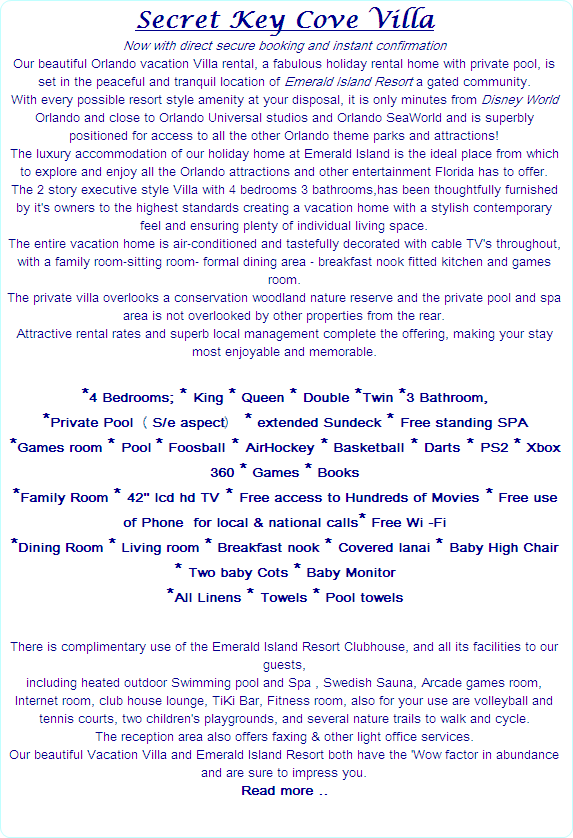 Secret Key Cove Villa

Now with direct secure booking and instant confirmation

Our beautiful Orlando vacation Villa rental, a fabulous holiday rental home with private pool, is set in the peaceful and tranquil location of Emerald Island Resort a gated community.
With every possible resort style amenity at your disposal, it is only minutes from Disney World Orlando and close to Orlando Universal studios and Orlando SeaWorld and is superbly positioned for access to all the other Orlando theme parks and attractions!
The luxury accommodation of our holiday home at Emerald Island is the ideal place from which to explore and enjoy all the Orlando attractions and other entertainment Florida has to offer.
The 2 story executive style Villa with 4 bedrooms 3 bathrooms,has been thoughtfully furnished by it's owners to the highest standards creating a vacation home with a stylish contemporary feel and ensuring plenty of individual living space.
The entire vacation home is air-conditioned and tastefully decorated with cable TV's throughout, with a family room-sitting room- formal dining area - breakfast nook fitted kitchen and games room.
The private villa overlooks a conservation woodland nature reserve and the private pool and spa area is not overlooked by other properties from the rear.
Attractive rental rates and superb local management complete the offering, making your stay most enjoyable and memorable.

*4 Bedrooms; * King * Queen * Double *Twin *3 Bathroom,
*Private Pool ( S/e aspect) * extended Sundeck * Free standing SPA
*Games room * Pool * Foosball * AirHockey * Basketball * Darts * PS2 * Xbox 360 * Games * Books
*Family Room * 42" lcd hd TV * Free access to Hundreds of Movies * Free use of Phone for local & national calls* Free Wi -Fi
*Dining Room * Living room * Breakfast nook * Covered lanai * Baby High Chair * Two baby Cots * Baby Monitor
*All Linens * Towels * Pool towels

There is complimentary use of the Emerald Island Resort Clubhouse, and all its facilities to our guests,
including heated outdoor Swimming pool and Spa , Swedish Sauna, Arcade games room, Internet room, club house lounge, TiKi Bar, Fitness room, also for your use are volleyball and tennis courts, two children's playgrounds, and several nature trails to walk and cycle.
The reception area also offers faxing & other light office services.
Our beautiful Vacation Villa and Emerald Island Resort both have the 'Wow factor in abundance and are sure to impress you.
Read more ..